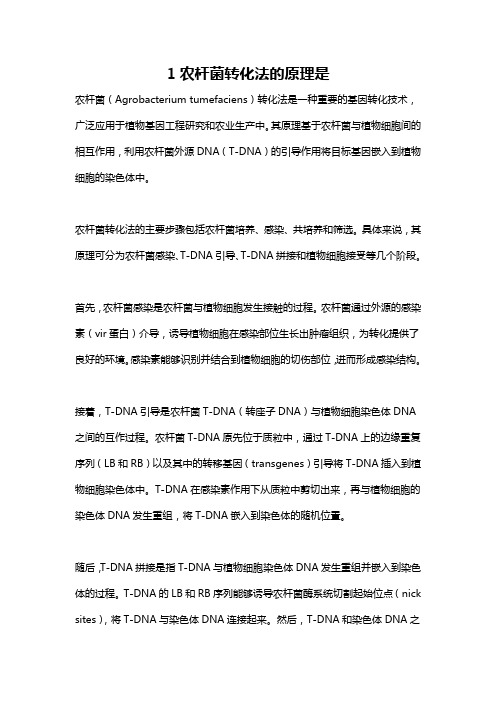 1 农杆菌转化法的原理是

农杆菌（Agrobacterium tumefaciens）转化法是一种重要的基因转化技术，广泛应用于植物基因工程研究和农业生产中。其原理基于农杆菌与植物细胞间的相互作用，利用农杆菌外源 DNA（T-DNA）的引导作用将目标基因嵌入到植物细胞的染色体中。

农杆菌转化法的主要步骤包括农杆菌培养、感染、共培养和筛选。具体来说，其原理可分为农杆菌感染、T-DNA 引导、T-DNA 拼接和植物细胞接受等几个阶段。

首先，农杆菌感染是农杆菌与植物细胞发生接触的过程。农杆菌通过外源的感染素（vir 蛋白）介导，诱导植物细胞在感染部位生长出肿瘤组织，为转化提供了良好的环境。感染素能够识别并结合到植物细胞的切伤部位，进而形成感染结构。

接着，T-DNA 引导是农杆菌 T-DNA（转座子 DNA）与植物细胞染色体 DNA 之间的互作过程。农杆菌 T-DNA 原先位于质粒中，通过 T-DNA 上的边缘重复序列（LB 和 RB）以及其中的转移基因（transgenes）引导将 T-DNA 插入到植物细胞染色体中。T-DNA 在感染素作用下从质粒中剪切出来，再与植物细胞的染色体 DNA 发生重组，将 T-DNA 嵌入到染色体的随机位置。

随后，T-DNA 拼接是指 T-DNA 与植物细胞染色体 DNA 发生重组并嵌入到染色体的过程。T-DNA 的 LB 和 RB 序列能够诱导农杆菌酶系统切割起始位点（nick sites），将 T-DNA 与染色体 DNA 连接起来。然后，T-DNA 和染色体 DNA 之